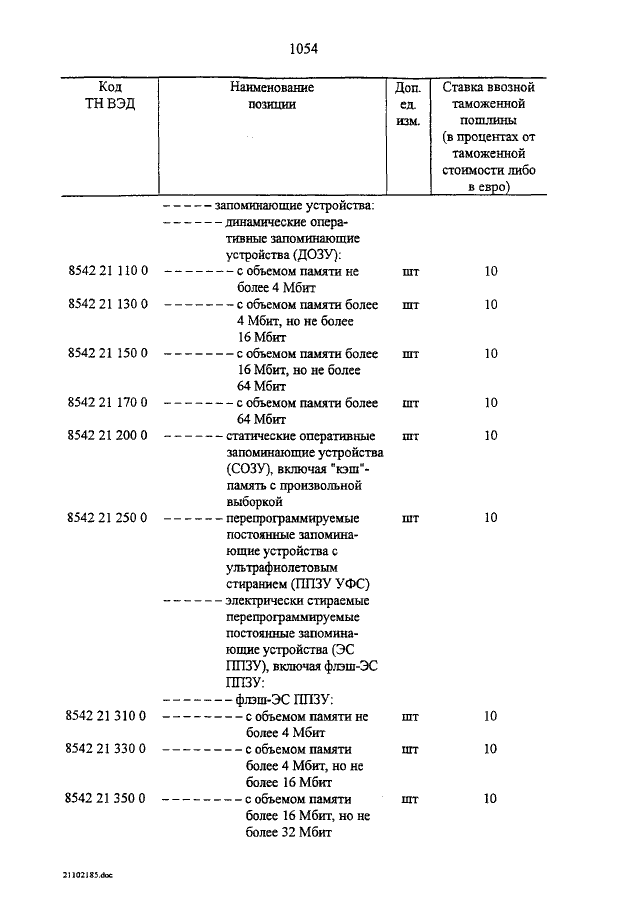 1054

| Код ТН ВЭД | Наименование позиции | Доп. ед. изм. | Ставка ввозной таможенной пошлины (в процентах от таможенной стоимости либо в евро) |
|---|---|---|---|
| | – – – – – запоминающие устройства: | | |
| | – – – – – – динамические оперативные запоминающие устройства (ДОЗУ): | | |
| 8542 21 110 0 | – – – – – – – с объемом памяти не более 4 Мбит | шт | 10 |
| 8542 21 130 0 | – – – – – – – с объемом памяти более 4 Мбит, но не более 16 Мбит | шт | 10 |
| 8542 21 150 0 | – – – – – – – с объемом памяти более 16 Мбит, но не более 64 Мбит | шт | 10 |
| 8542 21 170 0 | – – – – – – – с объемом памяти более 64 Мбит | шт | 10 |
| 8542 21 200 0 | – – – – – – статические оперативные запоминающие устройства (СОЗУ), включая "кэш"-память с произвольной выборкой | шт | 10 |
| 8542 21 250 0 | – – – – – – перепрограммируемые постоянные запоминающие устройства с ультрафиолетовым стиранием (ППЗУ УФС) | шт | 10 |
| | – – – – – – электрически стираемые перепрограммируемые постоянные запоминающие устройства (ЭС ППЗУ), включая флэш-ЭС ППЗУ: | | |
| | – – – – – – – флэш-ЭС ППЗУ: | | |
| 8542 21 310 0 | – – – – – – – – с объемом памяти не более 4 Мбит | шт | 10 |
| 8542 21 330 0 | – – – – – – – – с объемом памяти более 4 Мбит, но не более 16 Мбит | шт | 10 |
| 8542 21 350 0 | – – – – – – – – с объемом памяти более 16 Мбит, но не более 32 Мбит | шт | 10 |

21102185.doc